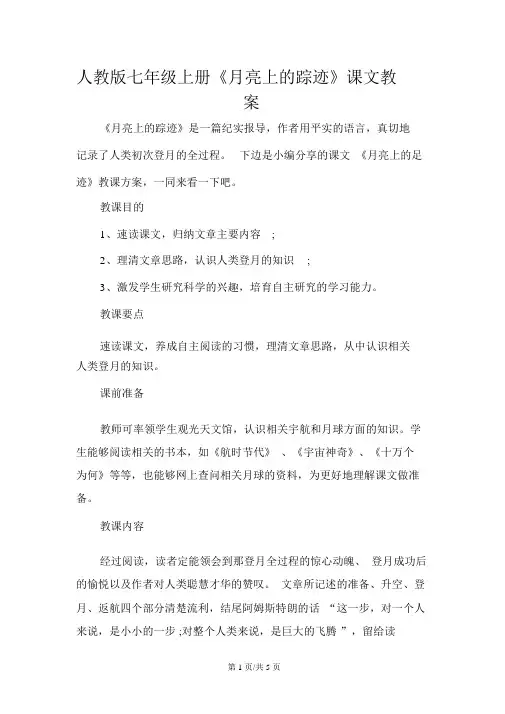 人教版七年级上册《月亮上的踪迹》课文教案

《月亮上的踪迹》是一篇纪实报导，作者用平实的语言，真切地记录了人类初次登月的全过程。 下边是小编分享的课文 《月亮上的足迹》教课方案，一同来看一下吧。

教课目的

1、速读课文，归纳文章主要内容 ；

2、理清文章思路，认识人类登月的知识 ；

3、激发学生研究科学的兴趣，培育自主研究的学习能力。

教课要点

速读课文，养成自主阅读的习惯，理清文章思路，从中认识相关人类登月的知识。

课前准备

教师可率领学生观光天文馆，认识相关宇航和月球方面的知识。学生能够阅读相关的书本，如《航时节代》 、《宇宙神奇》、《十万个为何》等等，也能够网上查问相关月球的资料，为更好地理解课文做准备。

教课内容

经过阅读，读者定能领会到那登月全过程的惊心动魄、 登月成功后的愉悦以及作者对人类聪慧才华的赞叹。 文章所记述的准备、升空、登月、返航四个部分清楚流利，结尾阿姆斯特朗的话 “这一步，对一个人来说，是小小的一步 ;对整个人类来说，是巨大的飞腾 ”，留给读

第 1 页/共 5 页